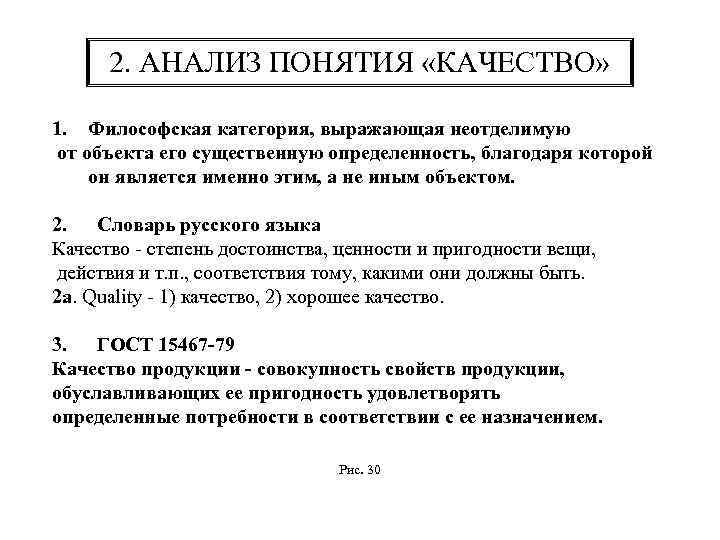 2. АНАЛИЗ ПОНЯТИЯ «КАЧЕСТВО»

1. Философская категория, выражающая неотделимую от объекта его существенную определенность, благодаря которой он является именно этим, а не иным объектом.

2. Словарь русского языка
Качество - степень достоинства, ценности и пригодности вещи, действия и т.п., соответствия тому, какими они должны быть.
2а. Quality - 1) качество, 2) хорошее качество.

3. ГОСТ 15467-79
Качество продукции - совокупность свойств продукции, обуславливающих ее пригодность удовлетворять определенные потребности в соответствии с ее назначением.

Рис. 30